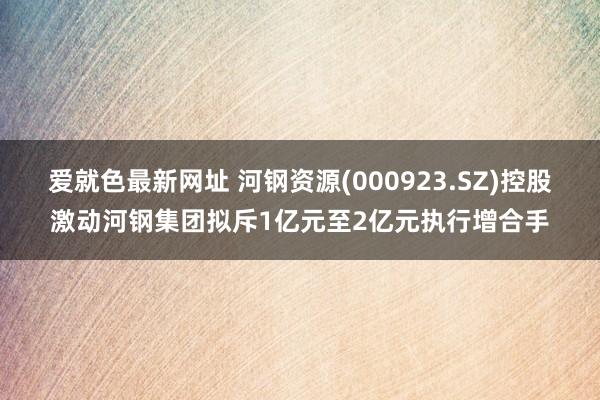 爱就色最新网址 河钢资源(000923.SZ)控股激动河钢集团拟斥1亿元至2亿元执行增合手